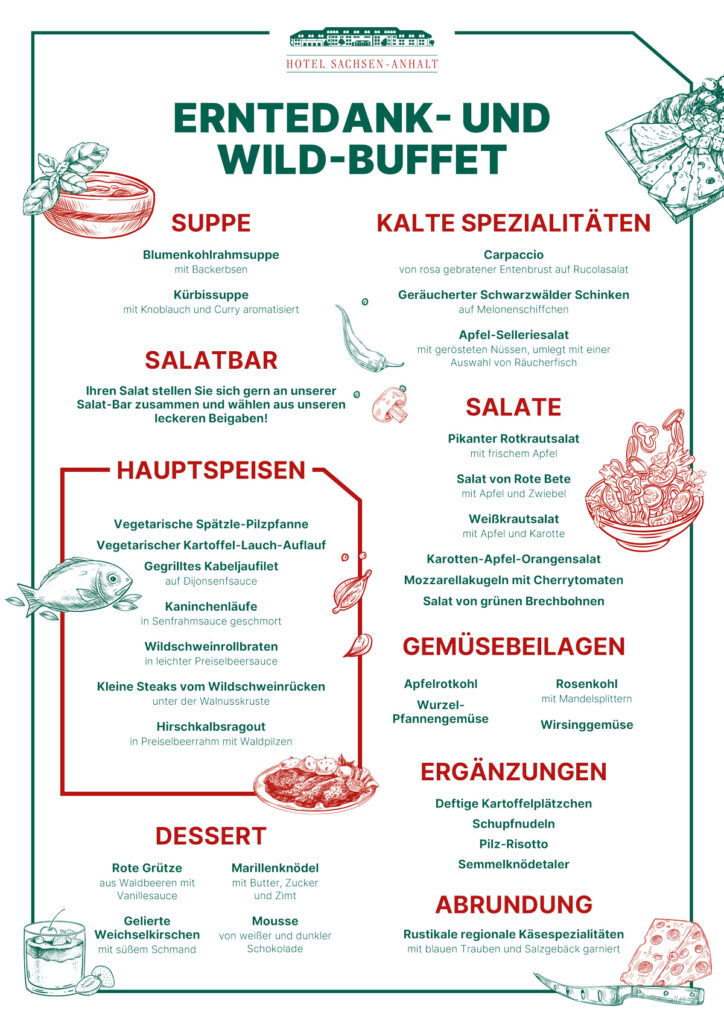 HOTEL SACHSEN-ANHALT

ERNTEDANK- UND WILD-BUFFET

SUPPE

Blumenkohlrahmsuppe
mit Backerbsen

Kürbissuppe
mit Knoblauch und Curry aromatisiert

SALATBAR

Ihren Salat stellen Sie sich gern an unserer Salat-Bar zusammen und wählen aus unseren leckeren Beigaben!

HAUPTSPEISEN

Vegetarische Spätzle-Pilzpfanne

Vegetarischer Kartoffel-Lauch-Auflauf

Gegrilltes Kabeljaufilet
auf Dijonsenfsauce

Kaninchenläufe
in Senfrahmsauce geschmort

Wildschweinrollbraten
in leichter Preiselbeersauce

Kleine Steaks vom Wildschweinrücken
unter der Walnusskruste

Hirschkalbsragout
in Preiselbeerrahm mit Waldpilzen

DESSERT

Rote Grütze
aus Waldbeeren mit Vanillesauce

Gelierte Weichselkirschen
mit süßem Schmand

Marillenknödel
mit Butter, Zucker und Zimt

Mousse
von weißer und dunkler Schokolade

KALTE SPEZIALITÄTEN

Carpaccio
von rosa gebratener Entenbrust auf Rucolasalat

Geräucherter Schwarzwälder Schinken
auf Melonenschiffchen

Apfel-Selleriesalat
mit gerösteten Nüssen, umlegt mit einer Auswahl von Räucherfisch

SALATE

Pikanter Rotkrautsalat
mit frischem Apfel

Salat von Rote Bete
mit Apfel und Zwiebel

Weißkrautsalat
mit Apfel und Karotte

Karotten-Apfel-Orangensalat

Mozzarellakugeln mit Cherrytomaten

Salat von grünen Brechbohnen

GEMÜSEBEILAGEN

Apfelrotkohl

Wurzel-Pfannengemüse

Rosenkohl
mit Mandelsplittern

Wirsinggemüse

ERGÄNZUNGEN

Deftige Kartoffelplätzchen

Schupfnudeln

Pilz-Risotto

Semmelknödetaler

ABRUNDUNG

Rustikale regionale Käsespezialitäten
mit blauen Trauben und Salzgebäck garniert